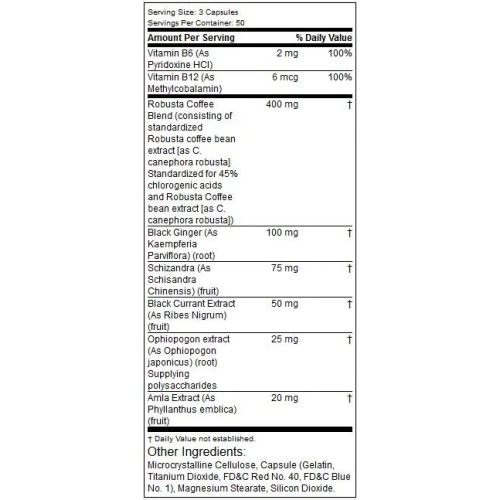 Serving Size: 3 Capsules
Servings Per Container: 50

| Amount Per Serving | | % Daily Value |
|---|---|---|
| Vitamin B6 (As Pyridoxine HCl) | 2 mg | 100% |
| Vitamin B12 (As Methylcobalamin) | 6 mcg | 100% |
| Robusta Coffee Blend (consisting of standardized Robusta coffee bean extract [as C. canephora robusta] Standardized for 45% chlorogenic acids and Robusta Coffee bean extract [as C. canephora robusta]) | 400 mg | † |
| Black Ginger (As Kaempferia Parviflora) (root) | 100 mg | † |
| Schizandra (As Schisandra Chinensis) (fruit) | 75 mg | † |
| Black Currant Extract (As Ribes Nigrum) (fruit) | 50 mg | † |
| Ophiopogon extract (As Ophiopogon japonicus) (root) Supplying polysaccharides | 25 mg | † |
| Amla Extract (As Phyllanthus emblica) (fruit) | 20 mg | † |

† Daily Value not established.

Other Ingredients:
Microcrystalline Cellulose, Capsule (Gelatin, Titanium Dioxide, FD&C Red No. 40, FD&C Blue No. 1), Magnesium Stearate, Silicon Dioxide.